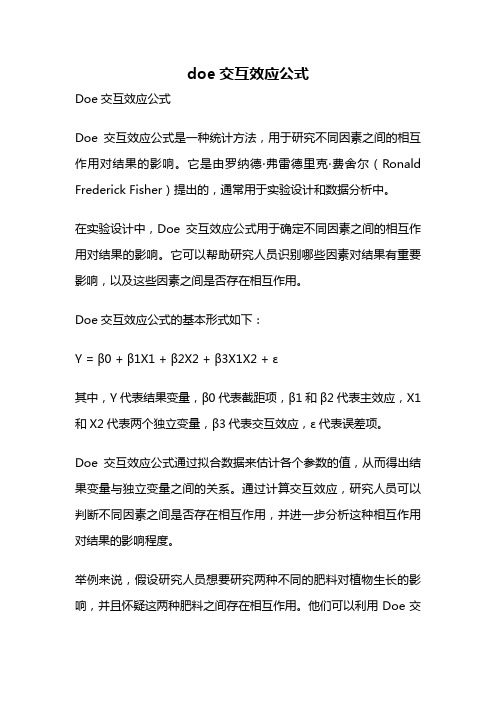 doe 交互效应公式

Doe 交互效应公式

Doe 交互效应公式是一种统计方法，用于研究不同因素之间的相互作用对结果的影响。它是由罗纳德·弗雷德里克·费舍尔（Ronald Frederick Fisher）提出的，通常用于实验设计和数据分析中。

在实验设计中，Doe 交互效应公式用于确定不同因素之间的相互作用对结果的影响。它可以帮助研究人员识别哪些因素对结果有重要影响，以及这些因素之间是否存在相互作用。

Doe 交互效应公式的基本形式如下：

Y = β0 + β1X1 + β2X2 + β3X1X2 + ε

其中，Y 代表结果变量，β0 代表截距项，β1 和 β2 代表主效应，X1 和 X2 代表两个独立变量，β3 代表交互效应，ε 代表误差项。

Doe 交互效应公式通过拟合数据来估计各个参数的值，从而得出结果变量与独立变量之间的关系。通过计算交互效应，研究人员可以判断不同因素之间是否存在相互作用，并进一步分析这种相互作用对结果的影响程度。

举例来说，假设研究人员想要研究两种不同的肥料对植物生长的影响，并且怀疑这两种肥料之间存在相互作用。他们可以利用 Doe 交